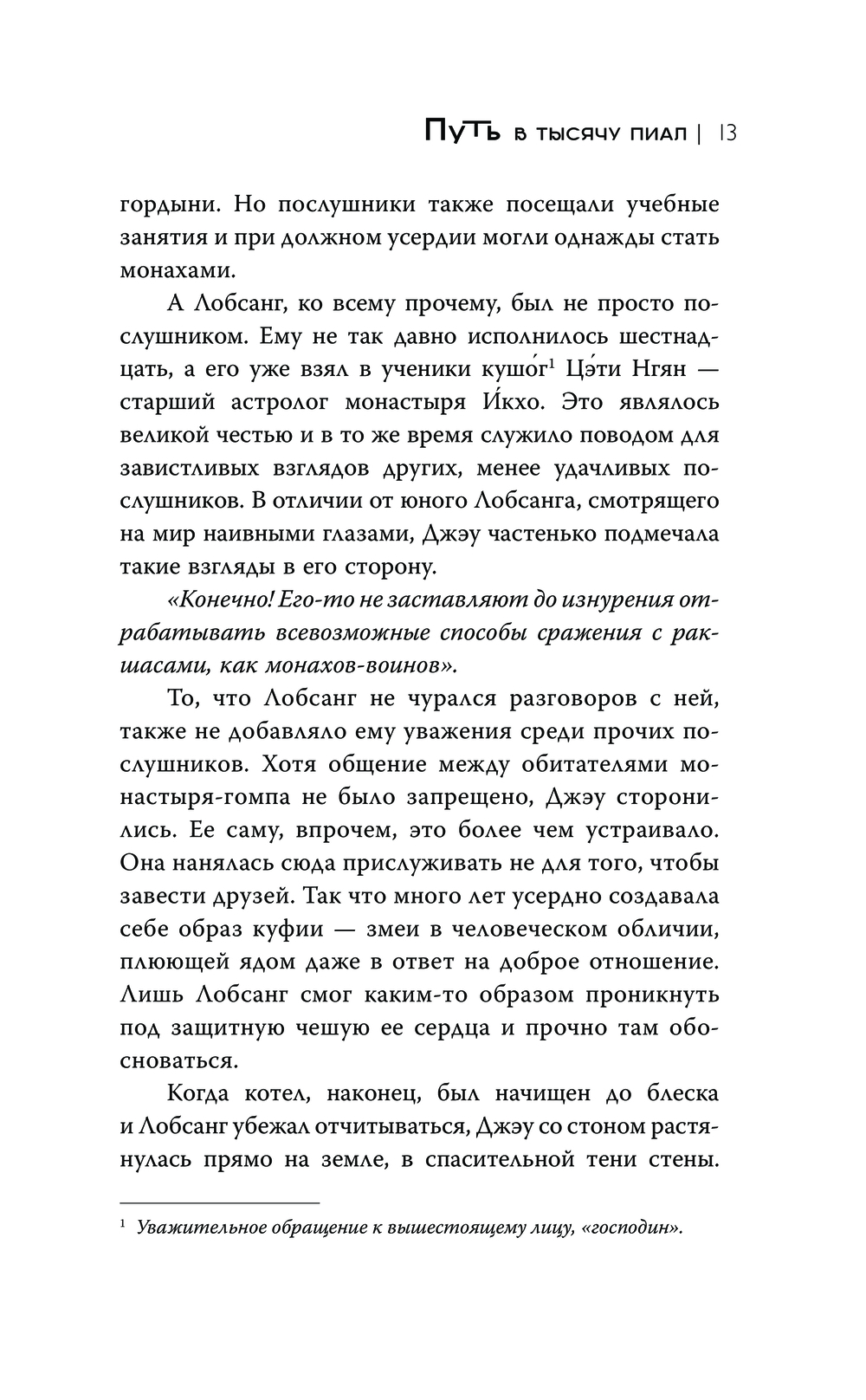 Путь в тысячу пиал | 13

гордыни. Но послушники также посещали учебные занятия и при должном усердии могли однажды стать монахами.

А Лобсанг, ко всему прочему, был не просто послушником. Ему не так давно исполнилось шестнадцать, а его уже взял в ученики кушо́г$^1$ Цэ́ти Нгян — старший астролог монастыря И́кхо. Это являлось великой честью и в то же время служило поводом для завистливых взглядов других, менее удачливых послушников. В отличии от юного Лобсанга, смотрящего на мир наивными глазами, Джэу частенько подмечала такие взгляды в его сторону.

«Конечно! Его-то не заставляют до изнурения отрабатывать всевозможные способы сражения с ракшасами, как монахов-воинов».

То, что Лобсанг не чурался разговоров с ней, также не добавляло ему уважения среди прочих послушников. Хотя общение между обитателями монастыря-гомпа не было запрещено, Джэу сторонились. Ее саму, впрочем, это более чем устраивало. Она нанялась сюда прислуживать не для того, чтобы завести друзей. Так что много лет усердно создавала себе образ куфии — змеи в человеческом обличии, плюющей ядом даже в ответ на доброе отношение. Лишь Лобсанг смог каким-то образом проникнуть под защитную чешую ее сердца и прочно там обосноваться.

Когда котел, наконец, был начищен до блеска и Лобсанг убежал отчитываться, Джэу со стоном растянулась прямо на земле, в спасительной тени стены.

$^1$ Уважительное обращение к вышестоящему лицу, «господин».